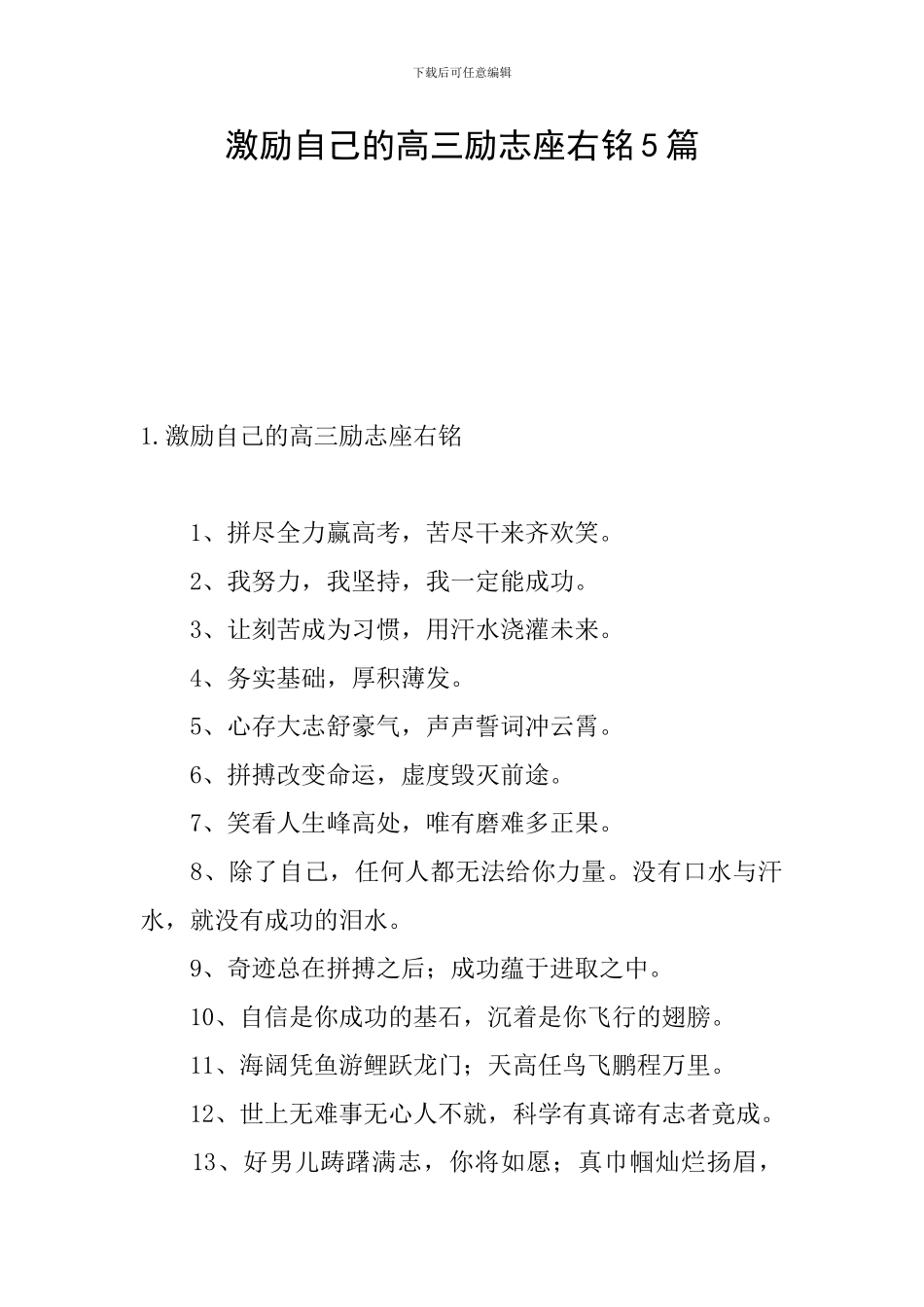 下载后可任意编辑

激励自己的高三励志座右铭5篇

1.激励自己的高三励志座右铭

1、拼尽全力赢高考，苦尽干来齐欢笑。

2、我努力，我坚持，我一定能成功。

3、让刻苦成为习惯，用汗水浇灌未来。

4、务实基础，厚积薄发。

5、心存大志舒豪气，声声誓词冲云霄。

6、拼搏改变命运，虚度毁灭前途。

7、笑看人生峰高处，唯有磨难多正果。

8、除了自己，任何人都无法给你力量。没有口水与汗水，就没有成功的泪水。

9、奇迹总在拼搏之后；成功蕴于进取之中。

10、自信是你成功的基石，沉着是你飞行的翅膀。

11、海阔凭鱼游鲤跃龙门；天高任鸟飞鹏程万里。

12、世上无难事无心人不就，科学有真谛有志者竟成。

13、好男儿踌躇满志，你将如愿；真巾帼灿烂扬眉，